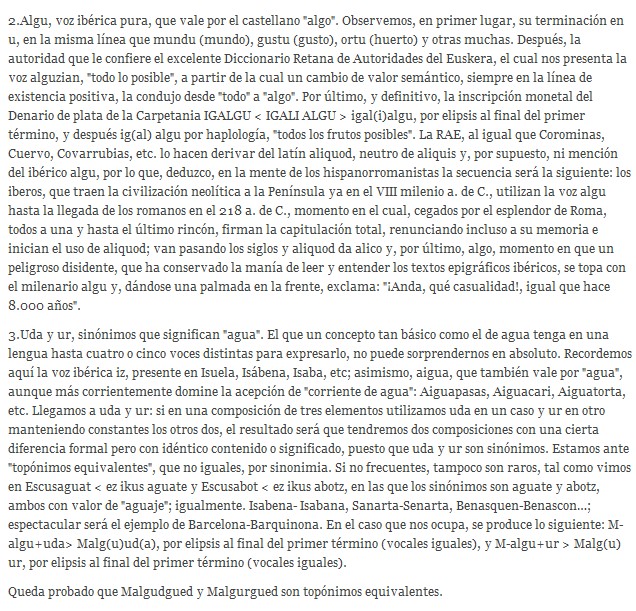 2.Algu, voz ibérica pura, que vale por el castellano "algo". Observemos, en primer lugar, su terminación en u, en la misma línea que mundu (mundo), gustu (gusto), ortu (huerto) y otras muchas. Después, la autoridad que le confiere el excelente Diccionario Retana de Autoridades del Euskera, el cual nos presenta la voz alguzian, "todo lo posible", a partir de la cual un cambio de valor semántico, siempre en la línea de existencia positiva, la condujo desde "todo" a "algo". Por último, y definitivo, la inscripción monetal del Denario de plata de la Carpetania IGALGU < IGALI ALGU > igal(i)algu, por elipsis al final del primer término, y después ig(al) algu por haplología, "todos los frutos posibles". La RAE, al igual que Corominas, Cuervo, Covarrubias, etc. lo hacen derivar del latín aliquod, neutro de aliquis y, por supuesto, ni mención del ibérico algu, por lo que, deduzco, en la mente de los hispanorromanistas la secuencia será la siguiente: los iberos, que traen la civilización neolítica a la Península ya en el VIII milenio a. de C., utilizan la voz algu hasta la llegada de los romanos en el 218 a. de C., momento en el cual, cegados por el esplendor de Roma, todos a una y hasta el último rincón, firman la capitulación total, renunciando incluso a su memoria e inician el uso de aliquod; van pasando los siglos y aliquod da alico y, por último, algo, momento en que un peligroso disidente, que ha conservado la manía de leer y entender los textos epigráficos ibéricos, se topa con el milenario algu y, dándose una palmada en la frente, exclama: "¡Anda, qué casualidad!, igual que hace 8.000 años".

3.Uda y ur, sinónimos que significan "agua". El que un concepto tan básico como el de agua tenga en una lengua hasta cuatro o cinco voces distintas para expresarlo, no puede sorprendernos en absoluto. Recordemos aquí la voz ibérica iz, presente en Isuela, Isábena, Isaba, etc; asimismo, aigua, que también vale por "agua", aunque más corrientemente domine la acepción de "corriente de agua": Aiguapasas, Aiguacari, Aiguatorta, etc. Llegamos a uda y ur: si en una composición de tres elementos utilizamos uda en un caso y ur en otro manteniendo constantes los otros dos, el resultado será que tendremos dos composiciones con una cierta diferencia formal pero con idéntico contenido o significado, puesto que uda y ur son sinónimos. Estamos ante "topónimos equivalentes", que no iguales, por sinonimia. Si no frecuentes, tampoco son raros, tal como vimos en Escusaguat < ez ikus aguate y Escusabot < ez ikus abotz, en las que los sinónimos son aguate y abotz, ambos con valor de "aguaje"; igualmente. Isabena- Isabana, Sanarta-Senarta, Benasquen-Benascon...; espectacular será el ejemplo de Barcelona-Barquinona. En el caso que nos ocupa, se produce lo siguiente: M-algu+uda> Malg(u)ud(a), por elipsis al final del primer término (vocales iguales), y M-algu+ur > Malg(u) ur, por elipsis al final del primer término (vocales iguales).

Queda probado que Malgudgued y Malgurgued son topónimos equivalentes.